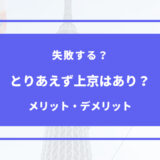 失敗する？

とりあえず上京はあり？

メリット・デメリット